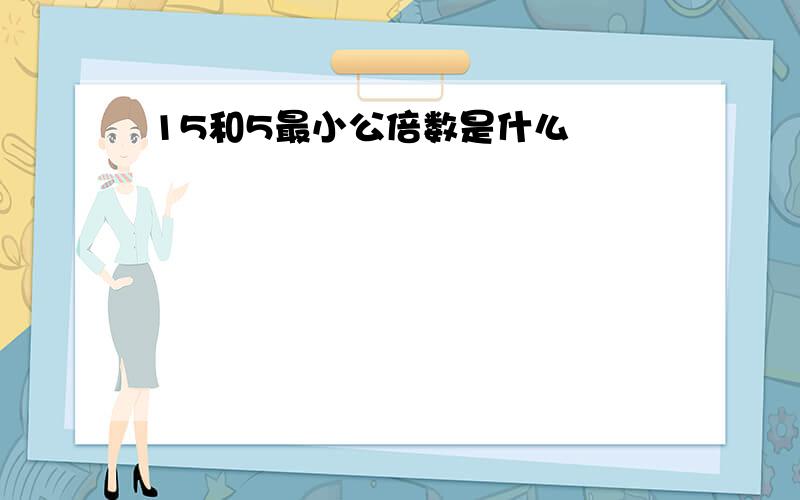 15和5最小公倍数是什么